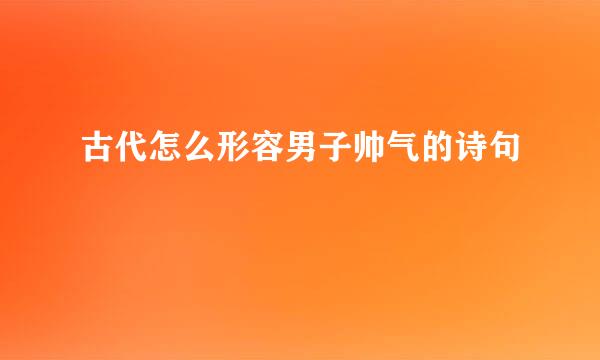 古代怎么形容男子帅气的诗句